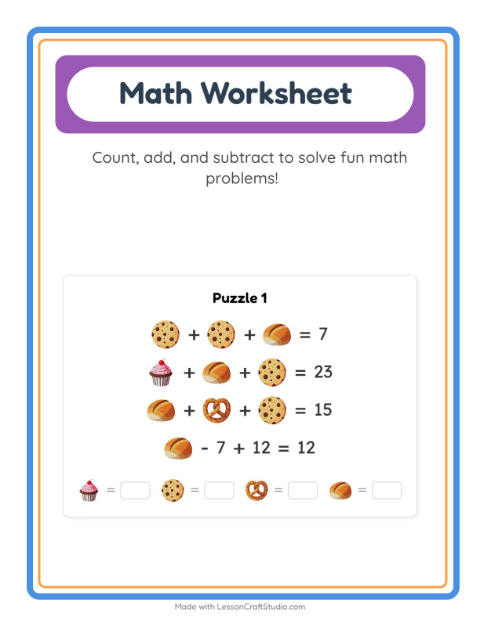 Math Worksheet

Count, add, and subtract to solve fun math problems!

Puzzle 1

+ + = 7

+ + = 23

+ + = 15

- 7 + 12 = 12

= = = =

Made with LessonCraftStudio.com